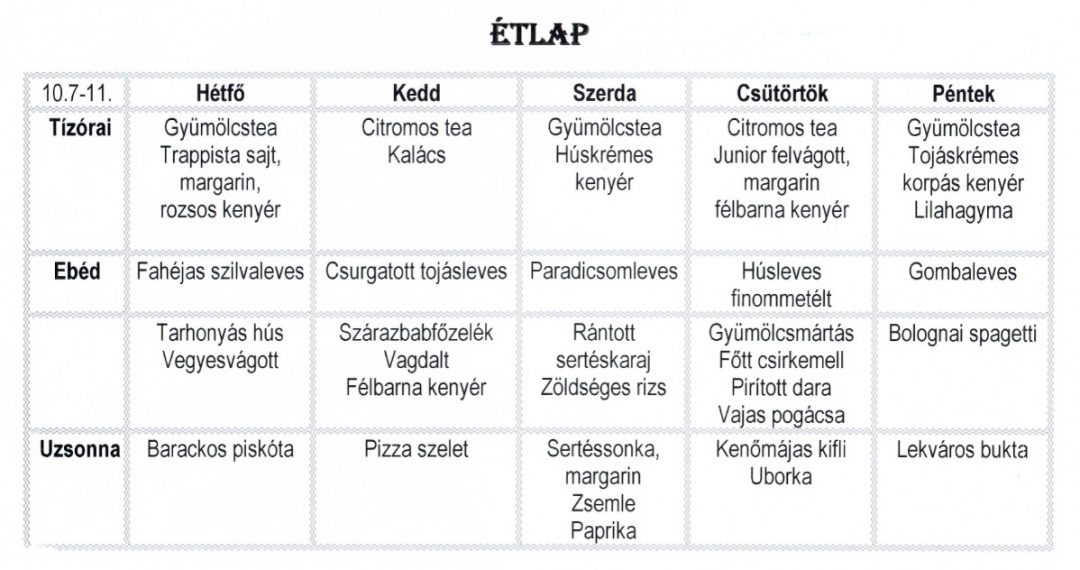 ÉTLAP

| 10.7-11. | Hétfő | Kedd | Szerda | Csütörtök | Péntek |
|---|---|---|---|---|---|
| Tízórai | Gyümölcstea Trappista sajt, margarin, rozsos kenyér | Citromos tea Kalács | Gyümölcstea Húskrémes kenyér | Citromos tea Junior felvágott, margarin félbarna kenyér | Gyümölcstea Tojáskrémes korpás kenyér Lilahagyma |
| Ebéd | Fahéjas szilvaleves | Csurgatott tojásleves | Paradicsomleves | Húsleves finommetélt | Gombaleves |
| | Tarhonyás hús Vegyesvágott | Szárazbabfőzelék Vagdalt Félbarna kenyér | Rántott sertéskaraj Zöldséges rizs | Gyümölcsmártás Főtt csirkemell Pirított dara Vajas pogácsa | Bolognai spagetti |
| Uzsonna | Barackos piskóta | Pizza szelet | Sertéssonka, margarin Zsemle Paprika | Kenőmájas kifli Uborka | Lekváros bukta |